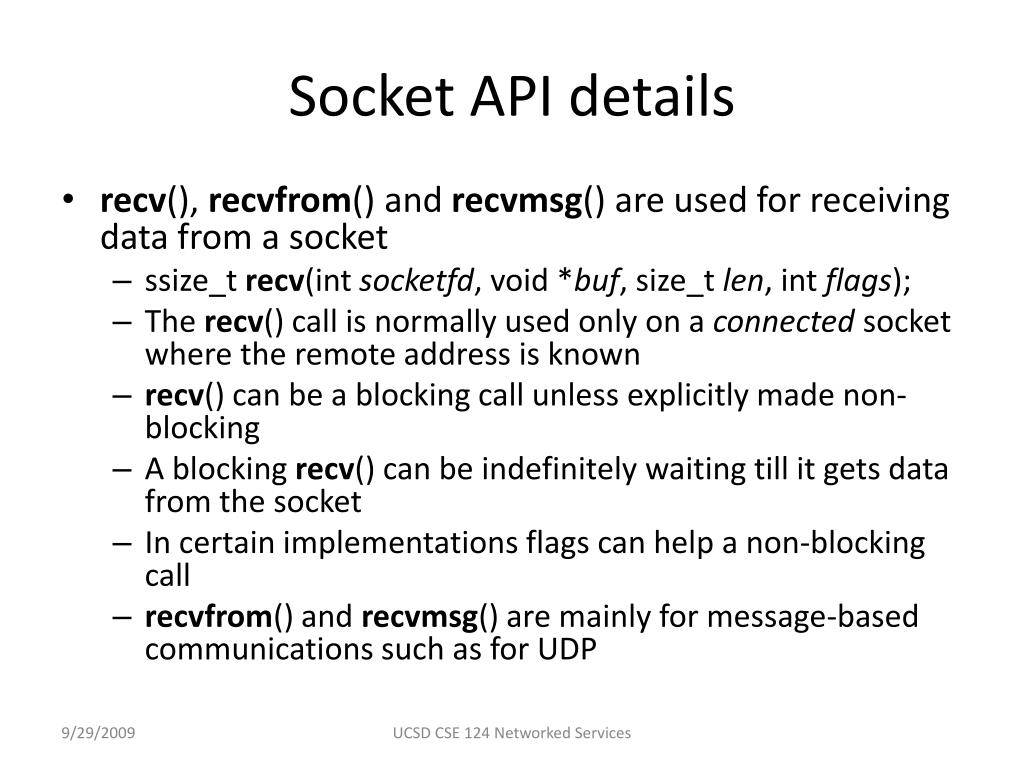 Socket API details

• recv(), recvfrom() and recvmsg() are used for receiving data from a socket
– ssize_t recv(int socketfd, void *buf, size_t len, int flags);
– The recv() call is normally used only on a connected socket where the remote address is known
– recv() can be a blocking call unless explicitly made non-blocking
– A blocking recv() can be indefinitely waiting till it gets data from the socket
– In certain implementations flags can help a non-blocking call
– recvfrom() and recvmsg() are mainly for message-based communications such as for UDP

9/29/2009

UCSD CSE 124 Networked Services